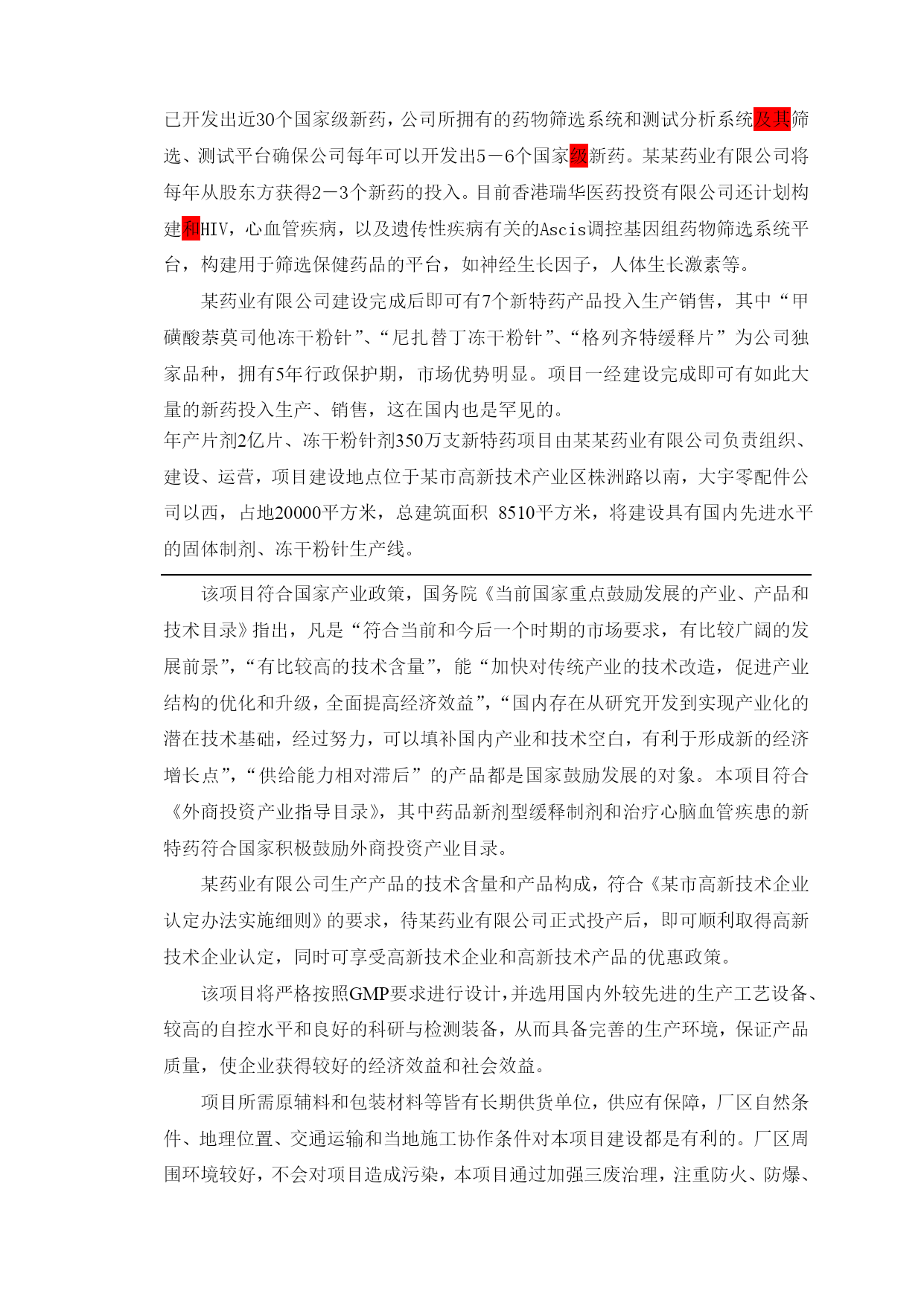 已开发出近30个国家级新药，公司所拥有的药物筛选系统和测试分析系统及其筛选、测试平台确保公司每年可以开发出5－6个国家级新药。某某药业有限公司将每年从股东方获得2－3个新药的投入。目前香港瑞华医药投资有限公司还计划构建和HIV，心血管疾病，以及遗传性疾病有关的Ascis调控基因组药物筛选系统平台，构建用于筛选保健药品的平台，如神经生长因子，人体生长激素等。

某药业有限公司建设完成后即可有7个新特药产品投入生产销售，其中“甲磺酸萘莫司他冻干粉针”、“尼扎替丁冻干粉针”、“格列齐特缓释片”为公司独家品种，拥有5年行政保护期，市场优势明显。项目一经建设完成即可有如此大量的新药投入生产、销售，这在国内也是罕见的。

年产片剂2亿片、冻干粉针剂350万支新特药项目由某某药业有限公司负责组织、建设、运营，项目建设地点位于某市高新技术产业区株洲路以南，大宇零配件公司以西，占地20000平方米，总建筑面积 8510平方米，将建设具有国内先进水平的固体制剂、冻干粉针生产线。

该项目符合国家产业政策，国务院《当前国家重点鼓励发展的产业、产品和技术目录》指出，凡是“符合当前和今后一个时期的市场要求，有比较广阔的发展前景”，“有比较高的技术含量”，能“加快对传统产业的技术改造，促进产业结构的优化和升级，全面提高经济效益”，“国内存在从研究开发到实现产业化的潜在技术基础，经过努力，可以填补国内产业和技术空白，有利于形成新的经济增长点”，“供给能力相对滞后”的产品都是国家鼓励发展的对象。本项目符合《外商投资产业指导目录》，其中药品新剂型缓释制剂和治疗心脑血管疾患的新特药符合国家积极鼓励外商投资产业目录。

某药业有限公司生产产品的技术含量和产品构成，符合《某市高新技术企业认定办法实施细则》的要求，待某药业有限公司正式投产后，即可顺利取得高新技术企业认定，同时可享受高新技术企业和高新技术产品的优惠政策。

该项目将严格按照GMP要求进行设计，并选用国内外较先进的生产工艺设备、较高的自控水平和良好的科研与检测装备，从而具备完善的生产环境，保证产品质量，使企业获得较好的经济效益和社会效益。

项目所需原辅料和包装材料等皆有长期供货单位，供应有保障，厂区自然条件、地理位置、交通运输和当地施工协作条件对本项目建设都是有利的。厂区周围环境较好，不会对项目造成污染，本项目通过加强三废治理，注重防火、防爆、